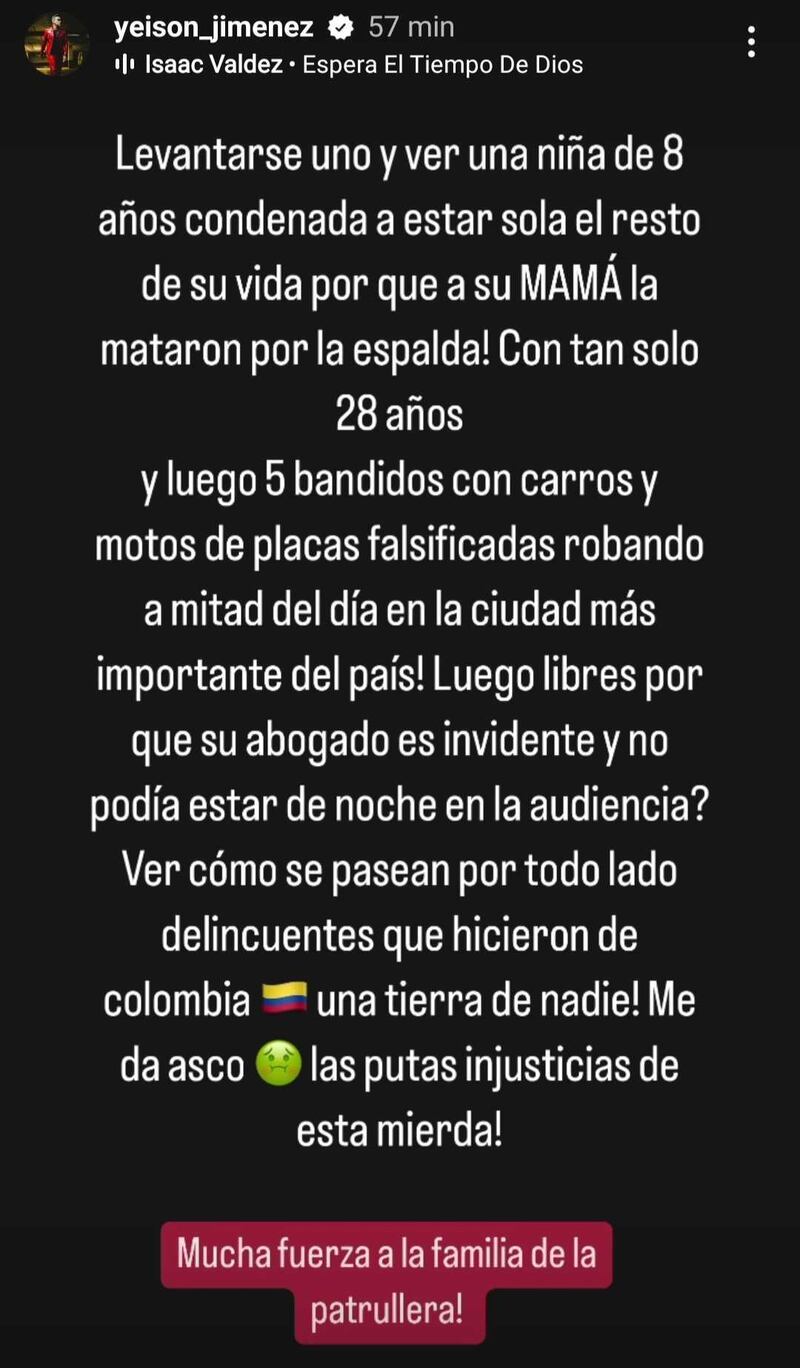 yeison_jimenez 57 min
Isaac Valdez • Espera El Tiempo De Dios

Levantarse uno y ver una niña de 8 años condenada a estar sola el resto de su vida por que a su MAMÁ la mataron por la espalda! Con tan solo 28 años
y luego 5 bandidos con carros y motos de placas falsificadas robando a mitad del día en la ciudad más importante del país! Luego libres por que su abogado es invidente y no podía estar de noche en la audiencia? Ver cómo se pasean por todo lado delincuentes que hicieron de colombia 🇨🇴 una tierra de nadie! Me da asco 🤢 las putas injusticias de esta mierda!

Mucha fuerza a la familia de la patrullera!